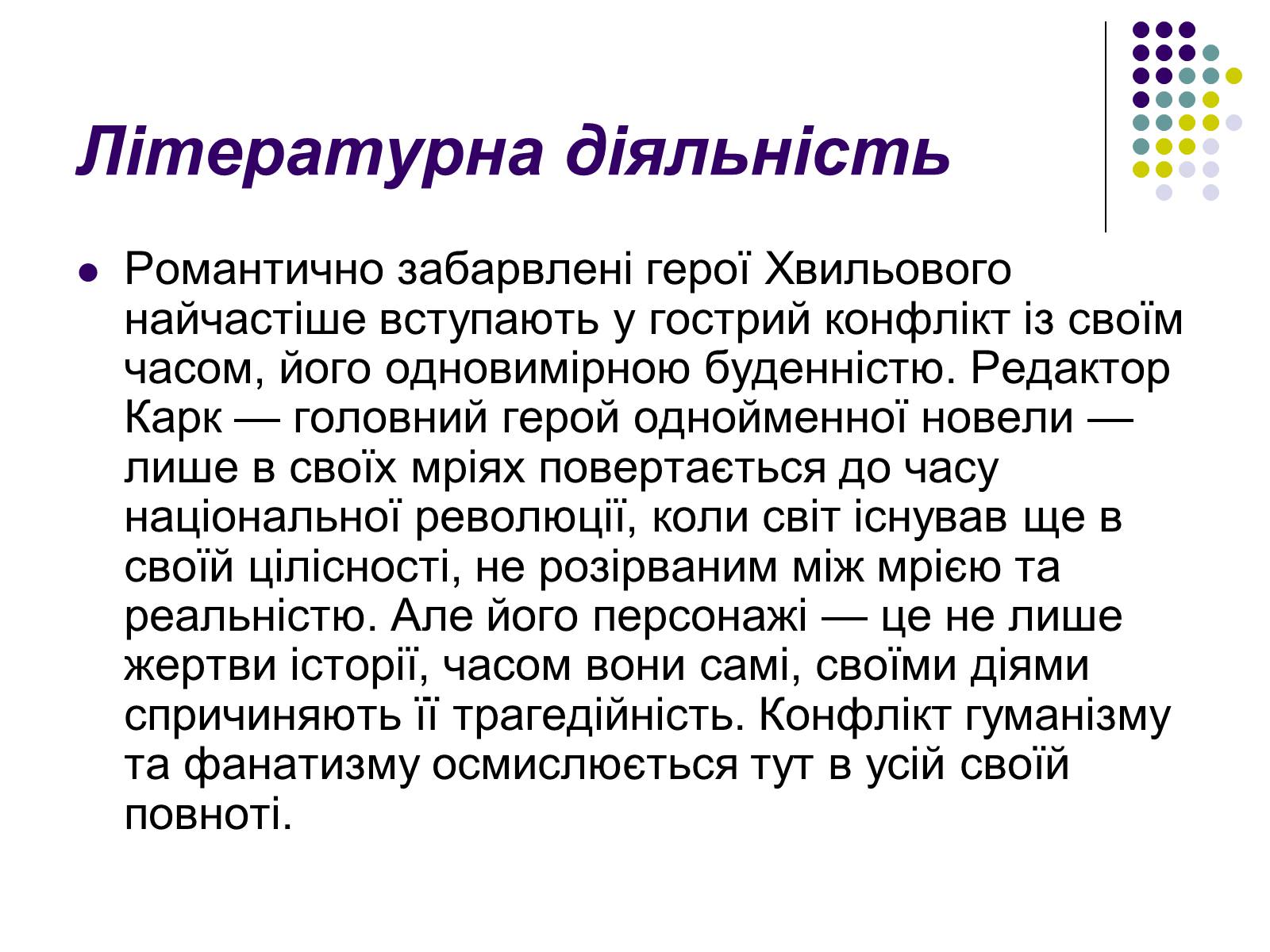 Літературна діяльність

Романтично забарвлені герої Хвильового найчастіше вступають у гострий конфлікт із своїм часом, його одновимірною буденністю. Редактор Карк — головний герой однойменної новели — лише в своїх мріях повертається до часу національної революції, коли світ існував ще в своїй цілісності, не розірваним між мрією та реальністю. Але його персонажі — це не лише жертви історії, часом вони самі, своїми діями спричиняють її трагедійність. Конфлікт гуманізму та фанатизму осмислюється тут в усій своїй повноті.